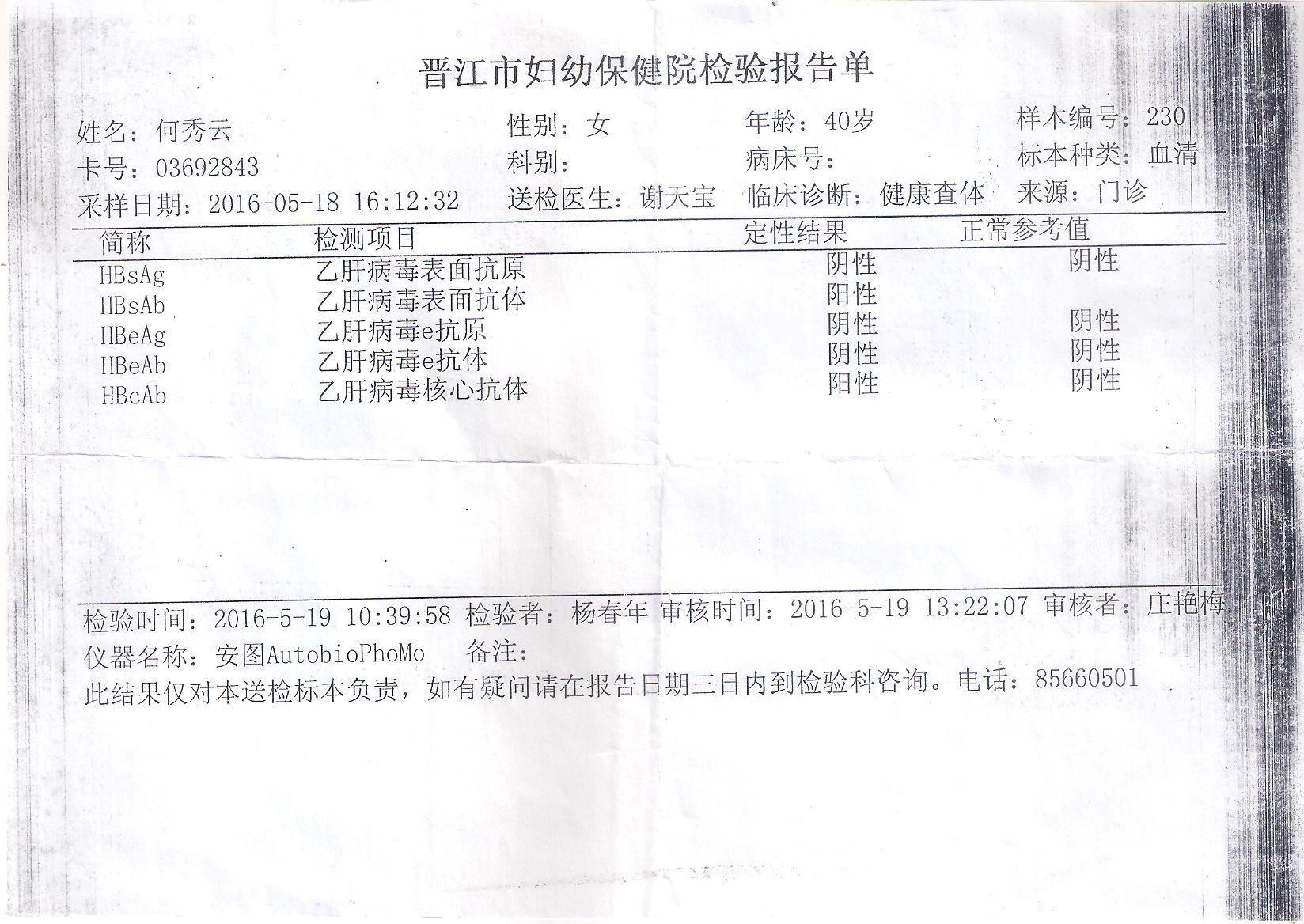 晋江市妇幼保健院检验报告单

姓名：何秀云　性别：女　年龄：40岁　样本编号：230
卡号：03692843　科别：　病床号：　标本种类：血清
采样日期：2016-05-18 16:12:32　送检医生：谢天宝　临床诊断：健康查体　来源：门诊

| 简称 | 检测项目 | 定性结果 | 正常参考值 |
|---|---|---|---|
| HBsAg | 乙肝病毒表面抗原 | 阴性 | 阴性 |
| HBsAb | 乙肝病毒表面抗体 | 阳性 | |
| HBeAg | 乙肝病毒e抗原 | 阴性 | 阴性 |
| HBeAb | 乙肝病毒e抗体 | 阴性 | 阴性 |
| HBcAb | 乙肝病毒核心抗体 | 阳性 | 阴性 |

检验时间：2016-5-19 10:39:58 检验者：杨春年 审核时间：2016-5-19 13:22:07 审核者：庄艳梅
仪器名称：安图AutobioPhoMo　备注：
此结果仅对本送检标本负责，如有疑问请在报告日期三日内到检验科咨询。电话：85660501